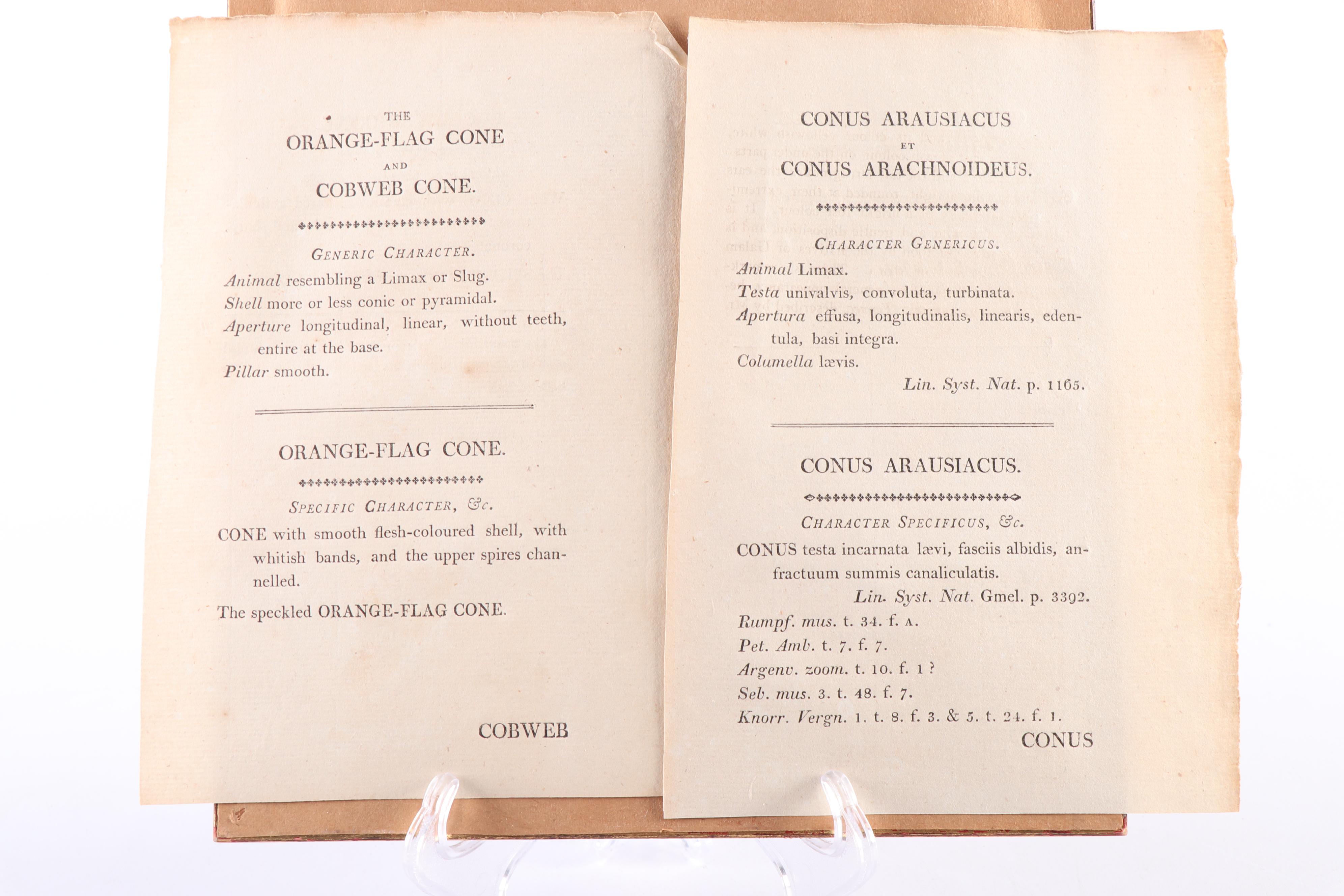 THE
ORANGE-FLAG CONE
AND
COBWEB CONE.

GENERIC CHARACTER.

Animal resembling a Limax or Slug.
Shell more or less conic or pyramidal.
Aperture longitudinal, linear, without teeth, entire at the base.
Pillar smooth.

ORANGE-FLAG CONE.

SPECIFIC CHARACTER, &c.

CONE with smooth flesh-coloured shell, with whitish bands, and the upper spires channelled.

The speckled ORANGE-FLAG CONE.

COBWEB

CONUS ARAUSIACUS
ET
CONUS ARACHNOIDEUS.

CHARACTER GENERICUS.

Animal Limax.
Testa univalvis, convoluta, turbinata.
Apertura effusa, longitudinalis, linearis, edentula, basi integra.
Columella lævis.

Lin. Syst. Nat. p. 1165.

CONUS ARAUSIACUS.

CHARACTER SPECIFICUS, &c.

CONUS testa incarnata lævi, fasciis albidis, anfractuum summis canaliculatis.

Lin. Syst. Nat. Gmel. p. 3392.

Rumpf. mus. t. 34. f. A.
Pet. Amb. t. 7. f. 7.
Argenv. zoom. t. 10. f. 1?
Seb. mus. 3. t. 48. f. 7.
Knorr. Vergn. 1. t. 8. f. 3. & 5. t. 24. f. 1.

CONUS